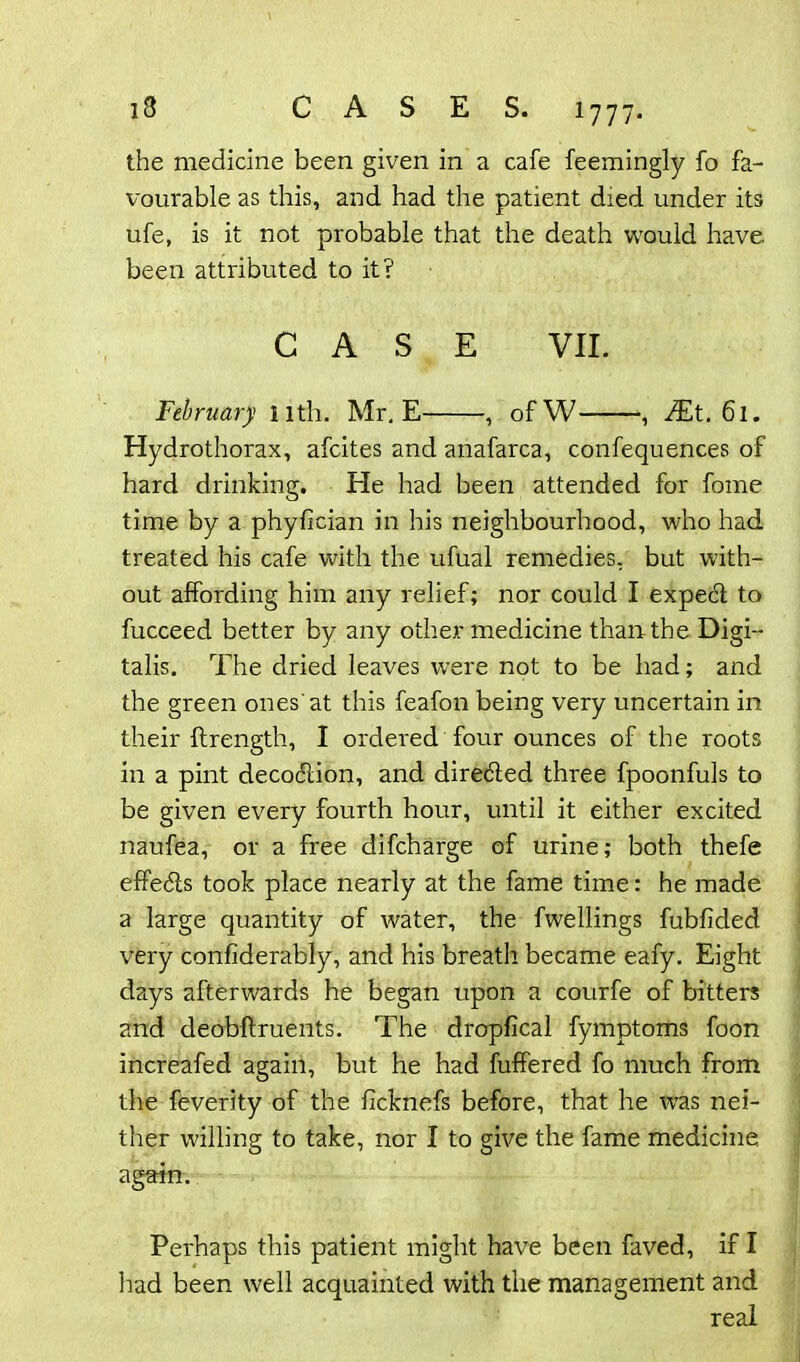 18 CASES. 1777.

the medicine been given in a cafe feemingly fo favourable as this, and had the patient died under its ufe, is it not probable that the death would have been attributed to it?

CASE VII.

February 11th. Mr. E——, of W——, Æt. 61. Hydrothorax, afcites and anafarca, confequences of hard drinking. He had been attended for fome time by a phyfician in his neighbourhood, who had treated his cafe with the ufual remedies, but without affording him any relief; nor could I expect to fucceed better by any other medicine than the Digitalis. The dried leaves were not to be had; and the green ones at this feafon being very uncertain in their ftrength, I ordered four ounces of the roots in a pint decoction, and directed three fpoonfuls to be given every fourth hour, until it either excited naufea, or a free difcharge of urine; both thefe effects took place nearly at the fame time: he made a large quantity of water, the fwellings fubfided very confiderably, and his breath became eafy. Eight days afterwards he began upon a courfe of bitters and deobftruents. The dropfical fymptoms foon increafed again, but he had fuffered fo much from the feverity of the ficknefs before, that he was neither willing to take, nor I to give the fame medicine again.

Perhaps this patient might have been faved, if I had been well acquainted with the management and real